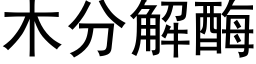 木分解酶